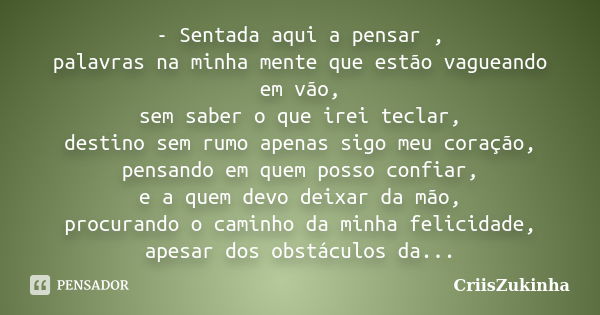 - Sentada aqui a pensar ,
palavras na minha mente que estão vagueando em vão,
sem saber o que irei teclar,
destino sem rumo apenas sigo meu coração,
pensando em quem posso confiar,
e a quem devo deixar da mão,
procurando o caminho da minha felicidade,
apesar dos obstáculos da...

PENSADOR

CriisZukinha